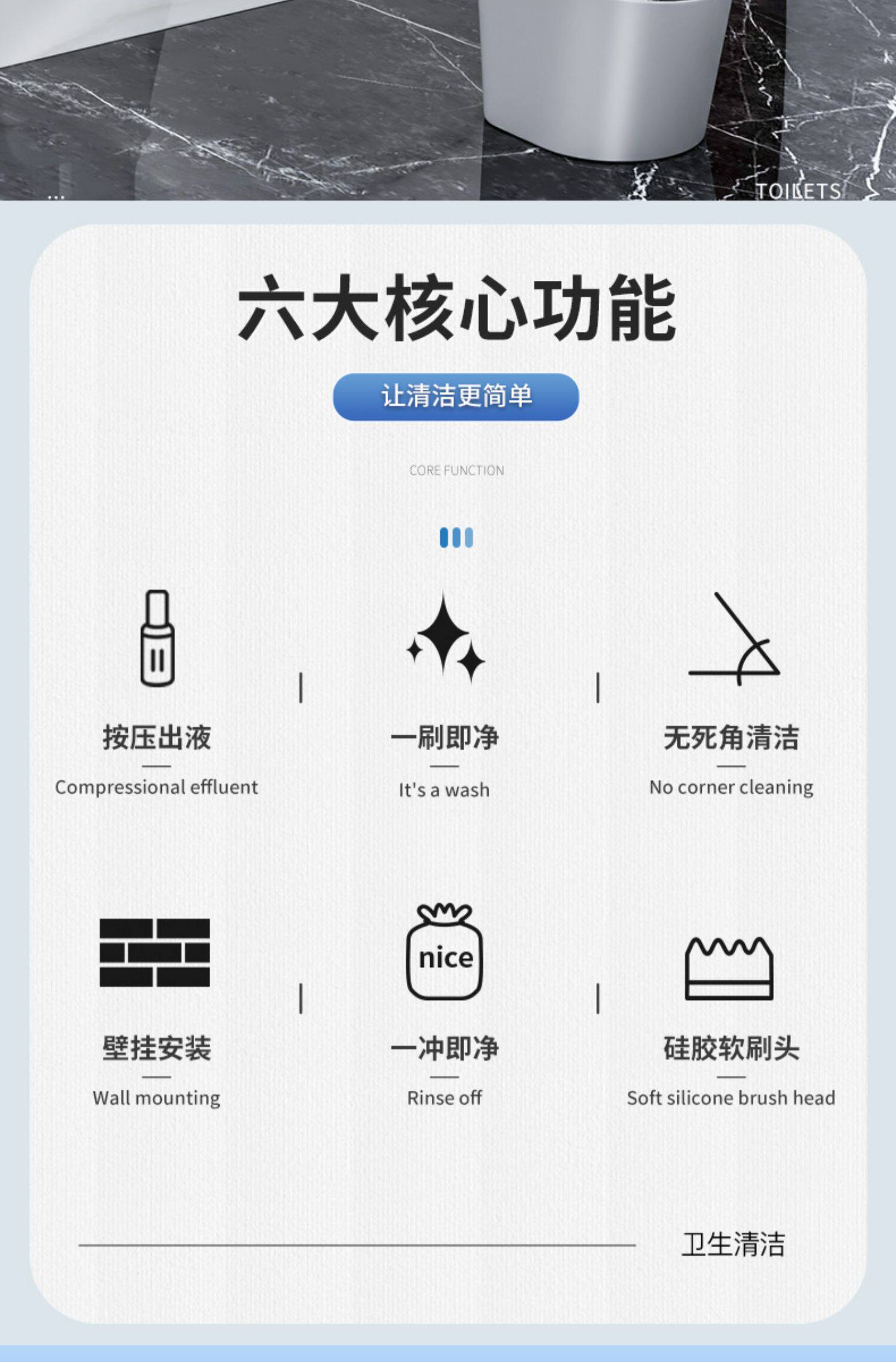 TOILETS

六大核心功能

让清洁更简单

CORE FUNCTION

按压出液
Compressional effluent

一刷即净
It's a wash

无死角清洁
No corner cleaning

壁挂安装
Wall mounting

nice

一冲即净
Rinse off

硅胶软刷头
Soft silicone brush head

卫生清洁